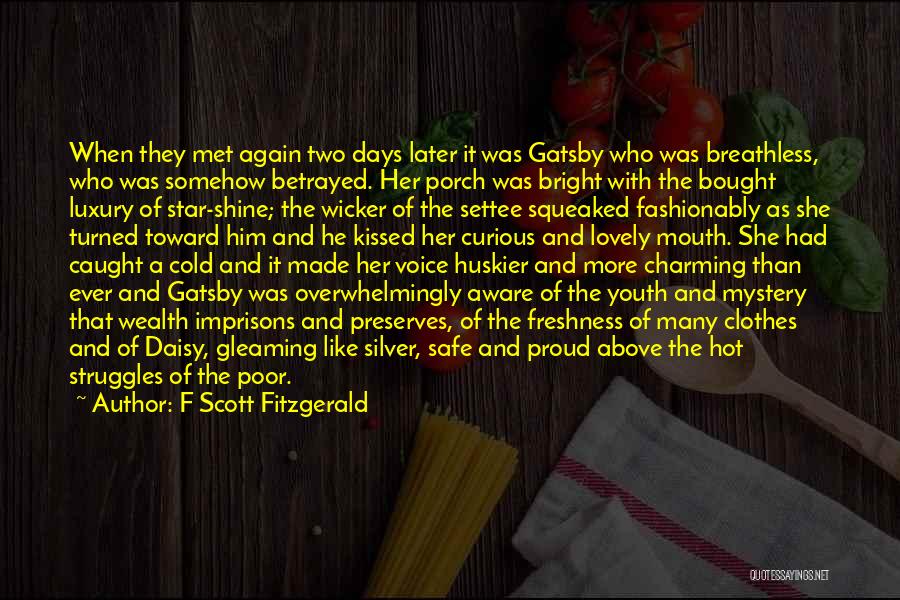 When they met again two days later it was Gatsby who was breathless, who was somehow betrayed. Her porch was bright with the bought luxury of star-shine; the wicker of the settee squeaked fashionably as she turned toward him and he kissed her curious and lovely mouth. She had caught a cold and it made her voice huskier and more charming than ever and Gatsby was overwhelmingly aware of the youth and mystery that wealth imprisons and preserves, of the freshness of many clothes and of Daisy, gleaming like silver, safe and proud above the hot struggles of the poor.

~ Author: F Scott Fitzgerald

QUOTESSAYINGS.NET